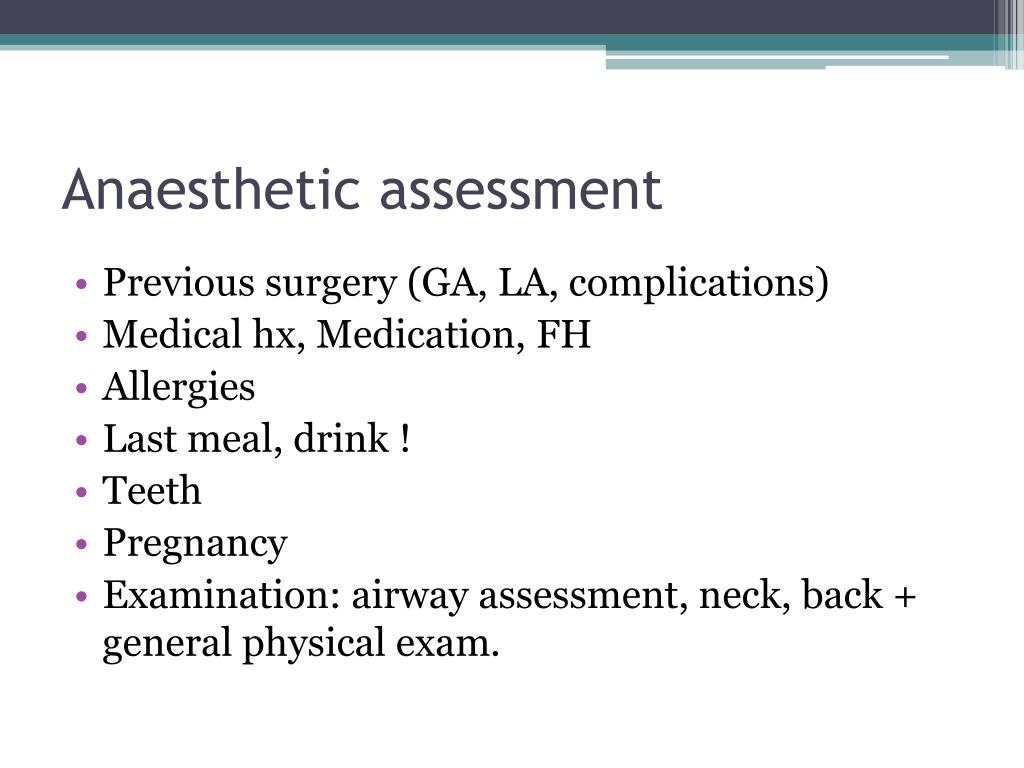 Anaesthetic assessment

• Previous surgery (GA, LA, complications)
• Medical hx, Medication, FH
• Allergies
• Last meal, drink !
• Teeth
• Pregnancy
• Examination: airway assessment, neck, back + general physical exam.